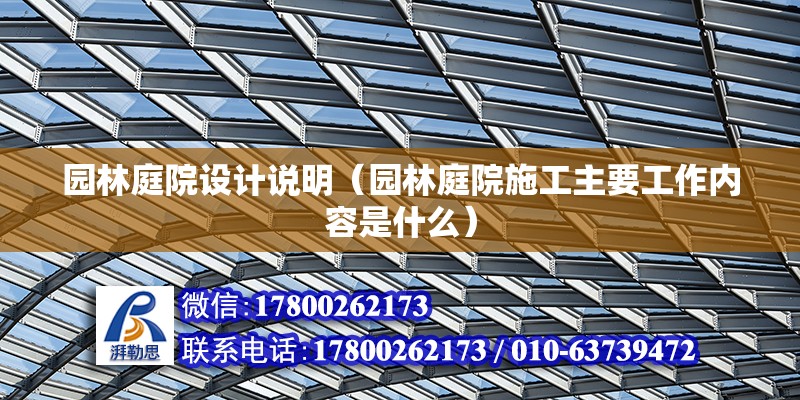 园林庭院设计说明（园林庭院施工主要工作内容是什么）

湃勒思

微信：17800262173

联系电话：17800262173 / 010-63739472